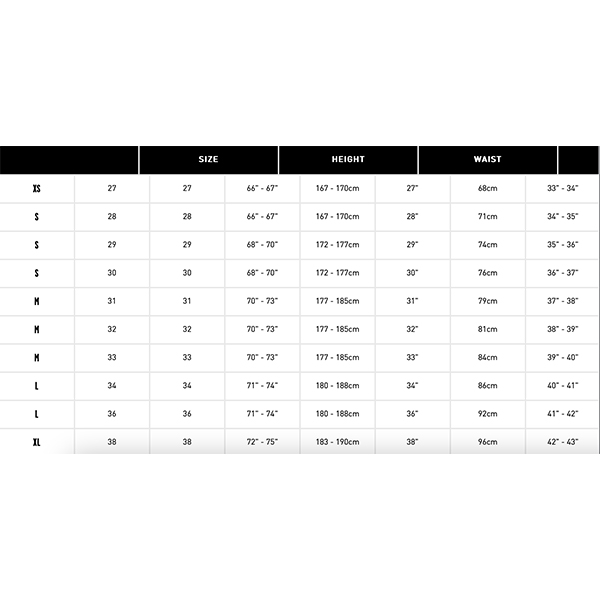 | | | SIZE | | HEIGHT | | WAIST | |
|---|---|---|---|---|---|---|---|
| XS | 27 | 27 | 66" - 67" | 167 - 170cm | 27" | 68cm | 33" - 34" |
| S | 28 | 28 | 66" - 67" | 167 - 170cm | 28" | 71cm | 34" - 35" |
| S | 29 | 29 | 68" - 70" | 172 - 177cm | 29" | 74cm | 35" - 36" |
| S | 30 | 30 | 68" - 70" | 172 - 177cm | 30" | 76cm | 36" - 37" |
| M | 31 | 31 | 70" - 73" | 177 - 185cm | 31" | 79cm | 37" - 38" |
| M | 32 | 32 | 70" - 73" | 177 - 185cm | 32" | 81cm | 38" - 39" |
| M | 33 | 33 | 70" - 73" | 177 - 185cm | 33" | 84cm | 39" - 40" |
| L | 34 | 34 | 71" - 74" | 180 - 188cm | 34" | 86cm | 40" - 41" |
| L | 36 | 36 | 71" - 74" | 180 - 188cm | 36" | 92cm | 41" - 42" |
| XL | 38 | 38 | 72" - 75" | 183 - 190cm | 38" | 96cm | 42" - 43" |